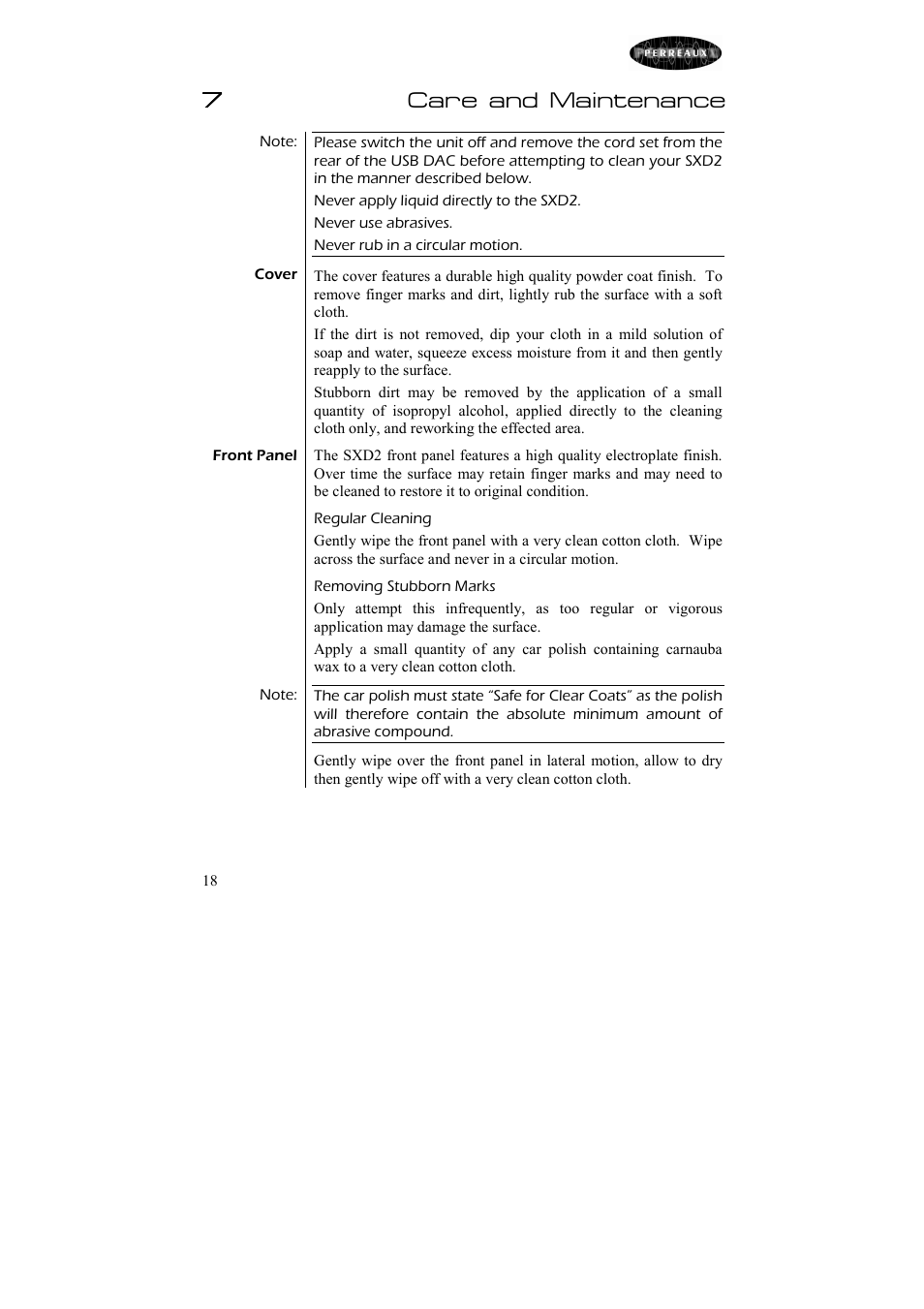 PERREAUX

7 Care and Maintenance

Note:

Please switch the unit off and remove the cord set from the rear of the USB DAC before attempting to clean your SXD2 in the manner described below.

Never apply liquid directly to the SXD2.

Never use abrasives.

Never rub in a circular motion.

Cover

The cover features a durable high quality powder coat finish. To remove finger marks and dirt, lightly rub the surface with a soft cloth.

If the dirt is not removed, dip your cloth in a mild solution of soap and water, squeeze excess moisture from it and then gently reapply to the surface.

Stubborn dirt may be removed by the application of a small quantity of isopropyl alcohol, applied directly to the cleaning cloth only, and reworking the effected area.

Front Panel

The SXD2 front panel features a high quality electroplate finish. Over time the surface may retain finger marks and may need to be cleaned to restore it to original condition.

Regular Cleaning

Gently wipe the front panel with a very clean cotton cloth. Wipe across the surface and never in a circular motion.

Removing Stubborn Marks

Only attempt this infrequently, as too regular or vigorous application may damage the surface.

Apply a small quantity of any car polish containing carnauba wax to a very clean cotton cloth.

Note:

The car polish must state "Safe for Clear Coats" as the polish will therefore contain the absolute minimum amount of abrasive compound.

Gently wipe over the front panel in lateral motion, allow to dry then gently wipe off with a very clean cotton cloth.

18